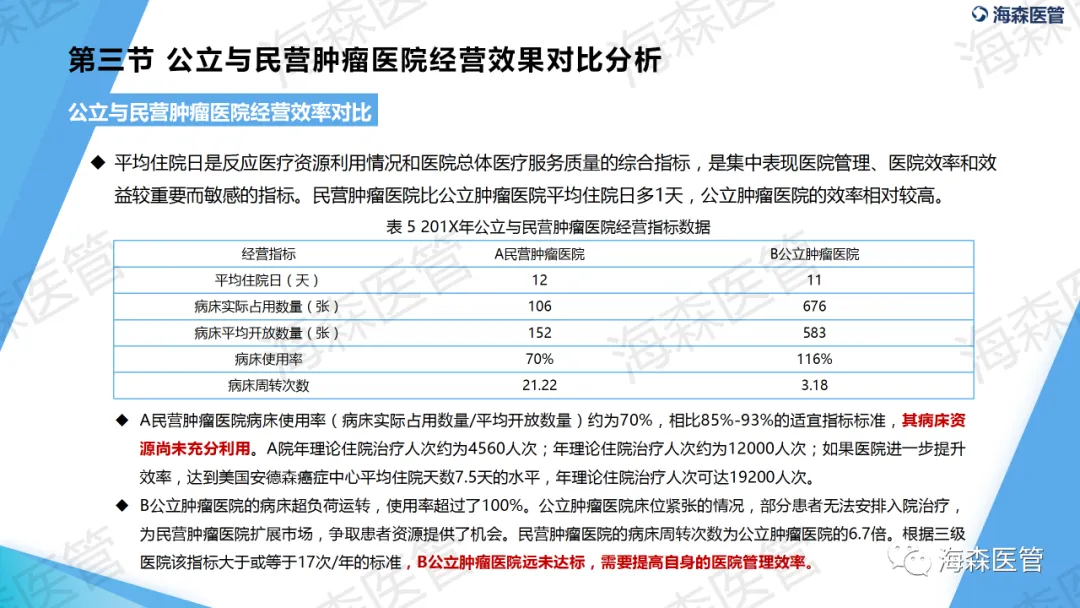 海森医管

第三节 公立与民营肿瘤医院经营效果对比分析

公立与民营肿瘤医院经营效率对比

◆ 平均住院日是反应医疗资源利用情况和医院总体医疗服务质量的综合指标，是集中表现医院管理、医院效率和效益较重要而敏感的指标。民营肿瘤医院比公立肿瘤医院平均住院日多1天，公立肿瘤医院的效率相对较高。

表 5 201X年公立与民营肿瘤医院经营指标数据

| 经营指标 | A民营肿瘤医院 | B公立肿瘤医院 |
|---|---|---|
| 平均住院日（天） | 12 | 11 |
| 病床实际占用数量（张） | 106 | 676 |
| 病床平均开放数量（张） | 152 | 583 |
| 病床使用率 | 70% | 116% |
| 病床周转次数 | 21.22 | 3.18 |

◆ A民营肿瘤医院病床使用率（病床实际占用数量/平均开放数量）约为70%，相比85%-93%的适宜指标标准，其病床资源尚未充分利用。A院年理论住院治疗人次约为4560人次；年理论住院治疗人次约为12000人次；如果医院进一步提升效率，达到美国安德森癌症中心平均住院天数7.5天的水平，年理论住院治疗人次可达19200人次。

◆ B公立肿瘤医院的病床超负荷运转，使用率超过了100%。公立肿瘤医院床位紧张的情况，部分患者无法安排入院治疗，为民营肿瘤医院扩展市场，争取患者资源提供了机会。民营肿瘤医院的病床周转次数为公立肿瘤医院的6.7倍。根据三级医院该指标大于或等于17次/年的标准，B公立肿瘤医院远未达标，需要提高自身的医院管理效率。

海森医管